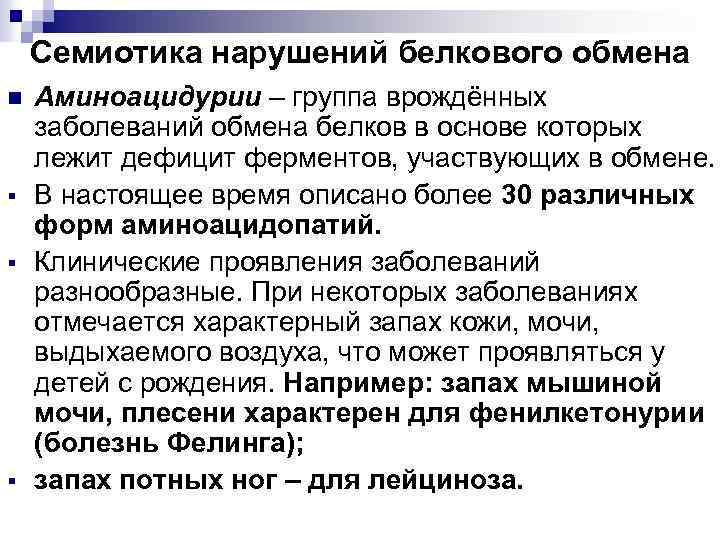 Семиотика нарушений белкового обмена

• Аминоацидурии – группа врождённых заболеваний обмена белков в основе которых лежит дефицит ферментов, участвующих в обмене.

• В настоящее время описано более 30 различных форм аминоацидопатий.

• Клинические проявления заболеваний разнообразные. При некоторых заболеваниях отмечается характерный запах кожи, мочи, выдыхаемого воздуха, что может проявляться у детей с рождения. Например: запах мышиной мочи, плесени характерен для фенилкетонурии (болезнь Фелинга);

• запах потных ног – для лейциноза.